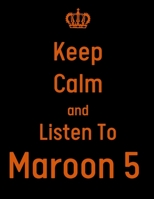 Keep
Calm
and
Listen To
Maroon 5